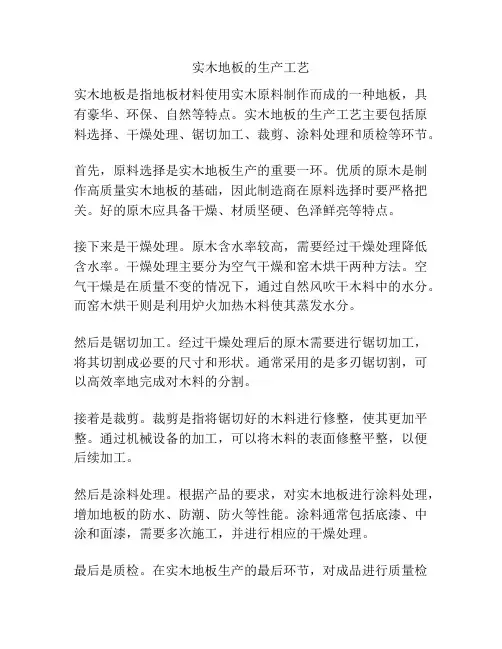 实木地板的生产工艺

实木地板是指地板材料使用实木原料制作而成的一种地板，具有豪华、环保、自然等特点。实木地板的生产工艺主要包括原料选择、干燥处理、锯切加工、裁剪、涂料处理和质检等环节。

首先，原料选择是实木地板生产的重要一环。优质的原木是制作高质量实木地板的基础，因此制造商在原料选择时要严格把关。好的原木应具备干燥、材质坚硬、色泽鲜亮等特点。

接下来是干燥处理。原木含水率较高，需要经过干燥处理降低含水率。干燥处理主要分为空气干燥和窑木烘干两种方法。空气干燥是在质量不变的情况下，通过自然风吹干木料中的水分。而窑木烘干则是利用炉火加热木料使其蒸发水分。

然后是锯切加工。经过干燥处理后的原木需要进行锯切加工，将其切割成必要的尺寸和形状。通常采用的是多刃锯切割，可以高效率地完成对木料的分割。

接着是裁剪。裁剪是指将锯切好的木料进行修整，使其更加平整。通过机械设备的加工，可以将木料的表面修整平整，以便后续加工。

然后是涂料处理。根据产品的要求，对实木地板进行涂料处理，增加地板的防水、防潮、防火等性能。涂料通常包括底漆、中涂和面漆，需要多次施工，并进行相应的干燥处理。

最后是质检。在实木地板生产的最后环节，对成品进行质量检